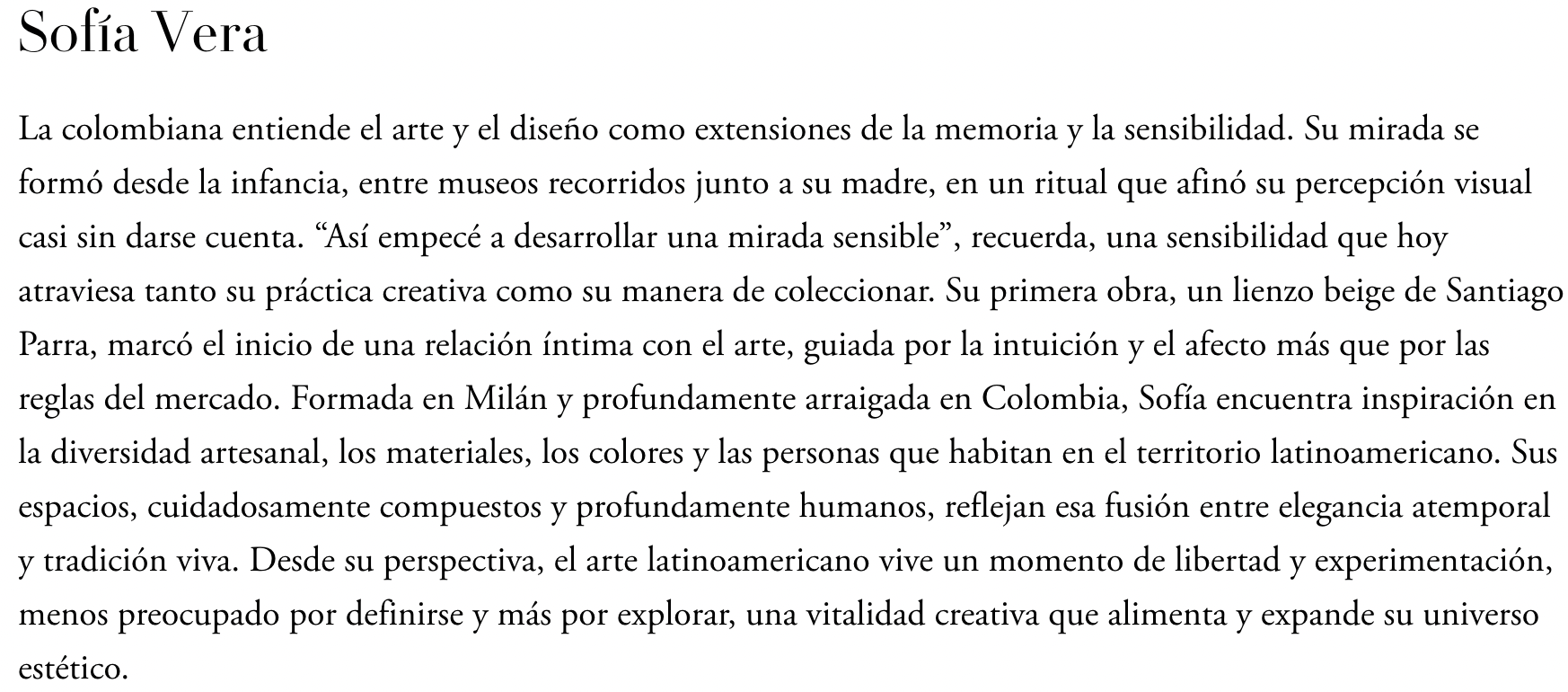 Sofía Vera

La colombiana entiende el arte y el diseño como extensiones de la memoria y la sensibilidad. Su mirada se formó desde la infancia, entre museos recorridos junto a su madre, en un ritual que afinó su percepción visual casi sin darse cuenta. “Así empecé a desarrollar una mirada sensible”, recuerda, una sensibilidad que hoy atraviesa tanto su práctica creativa como su manera de coleccionar. Su primera obra, un lienzo beige de Santiago Parra, marcó el inicio de una relación íntima con el arte, guiada por la intuición y el afecto más que por las reglas del mercado. Formada en Milán y profundamente arraigada en Colombia, Sofía encuentra inspiración en la diversidad artesanal, los materiales, los colores y las personas que habitan en el territorio latinoamericano. Sus espacios, cuidadosamente compuestos y profundamente humanos, reflejan esa fusión entre elegancia atemporal y tradición viva. Desde su perspectiva, el arte latinoamericano vive un momento de libertad y experimentación, menos preocupado por definirse y más por explorar, una vitalidad creativa que alimenta y expande su universo estético.